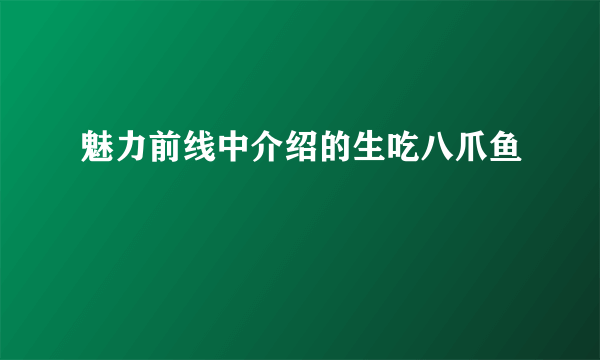 魅力前线中介绍的生吃八爪鱼